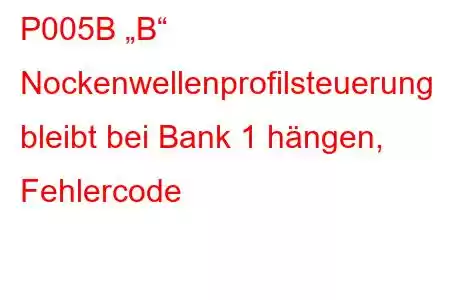 P005B „B“ Nockenwellenprofilsteuerung bleibt bei Bank 1 hängen, Fehlercode